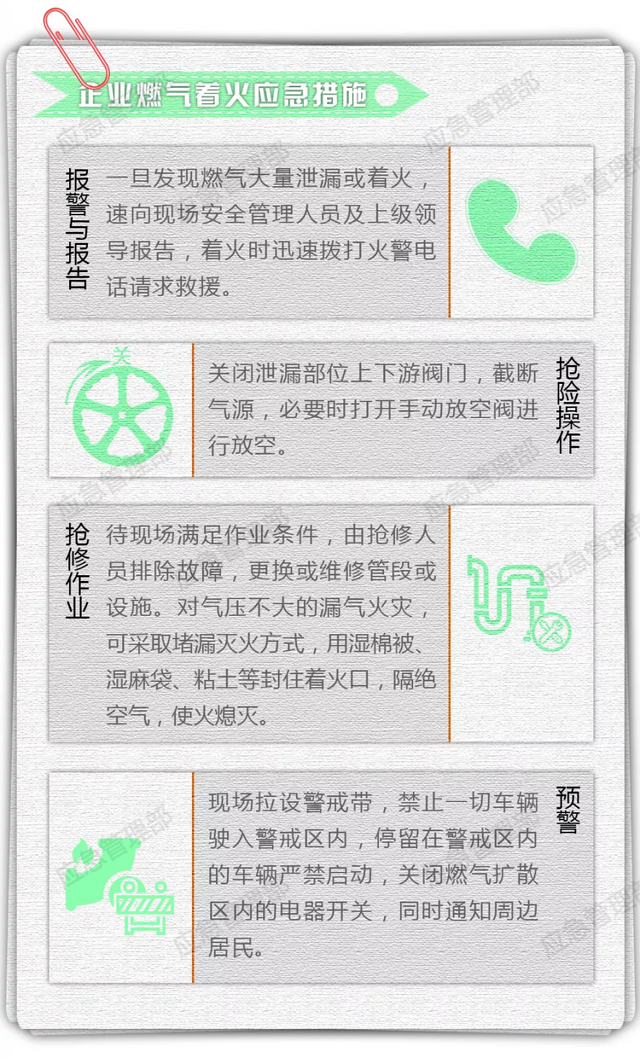 企业燃气着火应急措施

报警与报告

一旦发现燃气大量泄漏或着火，速向现场安全管理人员及上级领导报告，着火时迅速拨打火警电话请求救援。

关

关闭泄漏部位上下游阀门，截断气源，必要时打开手动放空阀进行放空。

抢险操作

抢修作业

待现场满足作业条件，由抢修人员排除故障，更换或维修管段或设施。对气压不大的漏气火灾，可采取堵漏灭火方式，用湿棉被、湿麻袋、粘土等封住着火口，隔绝空气，使火熄灭。

现场拉设警戒带，禁止一切车辆驶入警戒区内，停留在警戒区内的车辆严禁启动，关闭燃气扩散区内的电器开关，同时通知周边居民。

预警

应急管理部